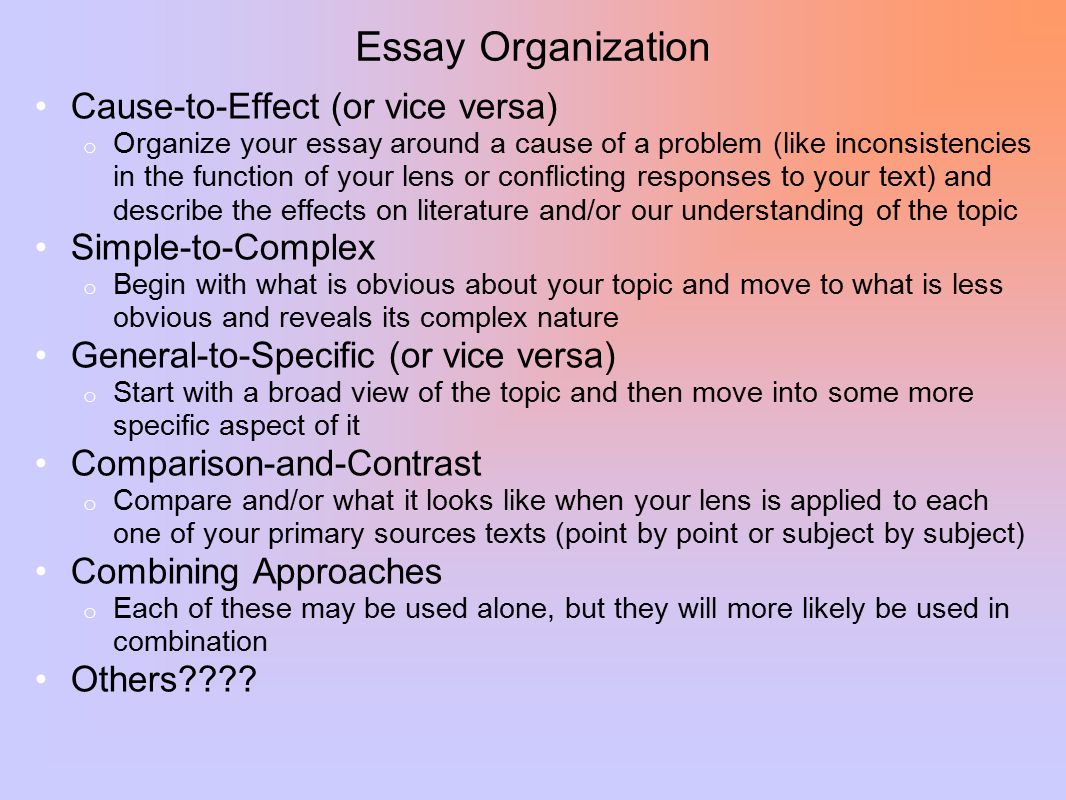 Essay Organization

• Cause-to-Effect (or vice versa)
  o Organize your essay around a cause of a problem (like inconsistencies in the function of your lens or conflicting responses to your text) and describe the effects on literature and/or our understanding of the topic
• Simple-to-Complex
  o Begin with what is obvious about your topic and move to what is less obvious and reveals its complex nature
• General-to-Specific (or vice versa)
  o Start with a broad view of the topic and then move into some more specific aspect of it
• Comparison-and-Contrast
  o Compare and/or what it looks like when your lens is applied to each one of your primary sources texts (point by point or subject by subject)
• Combining Approaches
  o Each of these may be used alone, but they will more likely be used in combination
• Others????